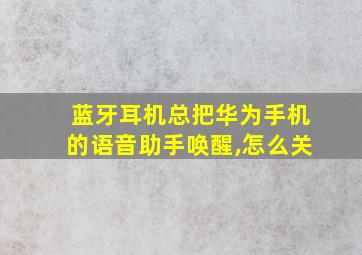 蓝牙耳机总把华为手机的语音助手唤醒,怎么关